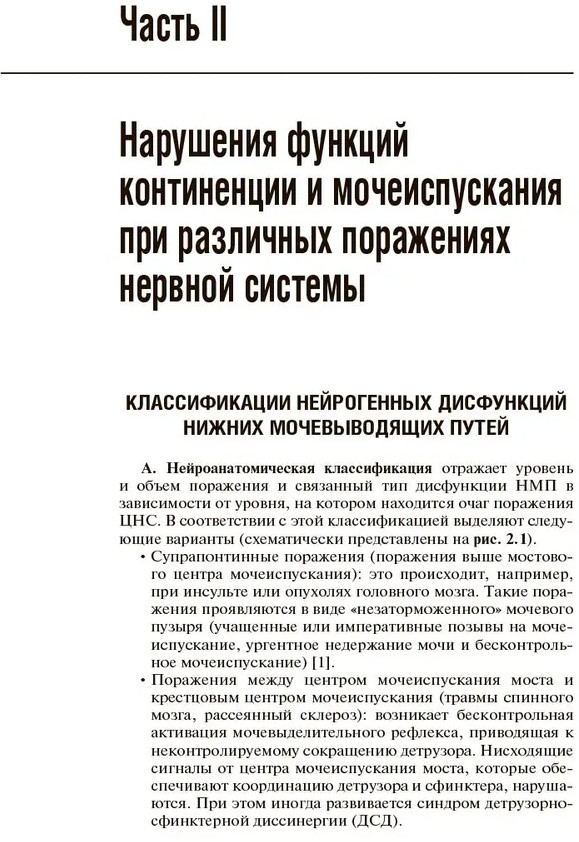 Часть II

Нарушения функций континенции и мочеиспускания при различных поражениях нервной системы

КЛАССИФИКАЦИИ НЕЙРОГЕННЫХ ДИСФУНКЦИЙ НИЖНИХ МОЧЕВЫВОДЯЩИХ ПУТЕЙ

А. Нейроанатомическая классификация отражает уровень и объем поражения и связанный тип дисфункции НМП в зависимости от уровня, на котором находится очаг поражения ЦНС. В соответствии с этой классификацией выделяют следующие варианты (схематически представлены на рис. 2.1).

• Супрапонтинные поражения (поражения выше мостового центра мочеиспускания): это происходит, например, при инсульте или опухолях головного мозга. Такие поражения проявляются в виде «незаторможенного» мочевого пузыря (учащенные или императивные позывы на мочеиспускание, ургентное недержание мочи и бесконтрольное мочеиспускание) [1].

• Поражения между центром мочеиспускания моста и крестцовым центром мочеиспускания (травмы спинного мозга, рассеянный склероз): возникает бесконтрольная активация мочевыделительного рефлекса, приводящая к неконтролируемому сокращению детрузора. Нисходящие сигналы от центра мочеиспускания моста, которые обеспечивают координацию детрузора и сфинктера, нарушаются. При этом иногда развивается синдром детрузорно-сфинктерной диссинергии (ДСД).